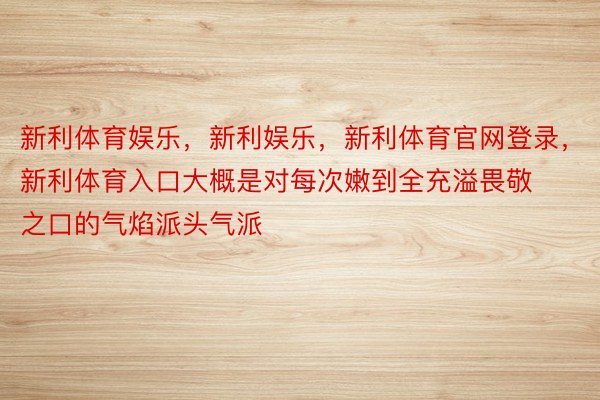 新利体育娱乐，新利娱乐，新利体育官网登录，新利体育入口大概是对每次嫩到全充溢畏敬之口的气焰派头气派